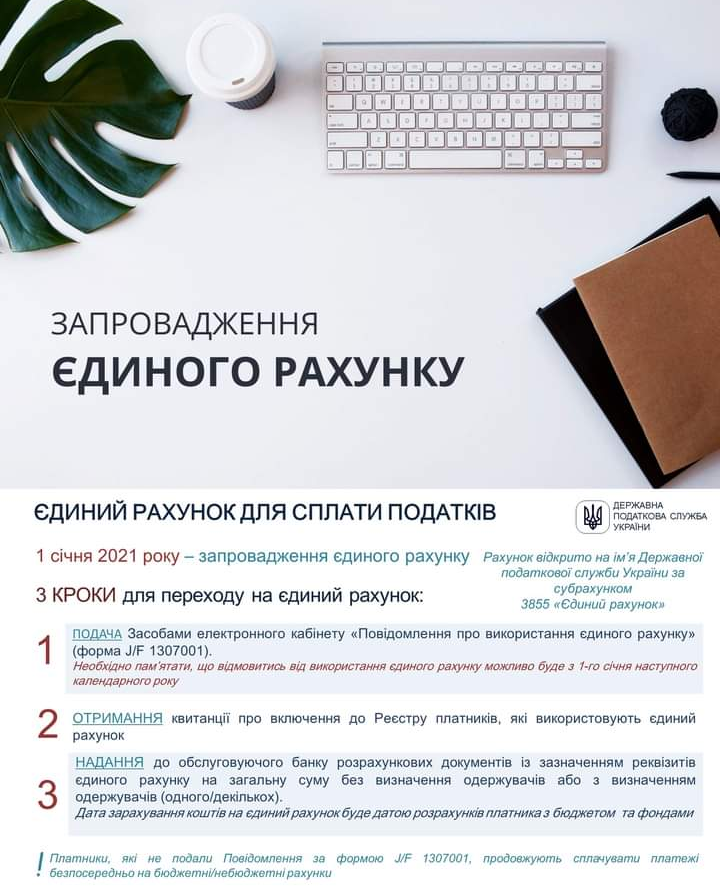 ЗАПРОВАДЖЕННЯ
ЄДИНОГО РАХУНКУ

ЄДИНИЙ РАХУНОК ДЛЯ СПЛАТИ ПОДАТКІВ

ДЕРЖАВНА ПОДАТКОВА СЛУЖБА УКРАЇНИ

1 січня 2021 року – запровадження єдиного рахунку

Рахунок відкрито на ім'я Державної податкової служби України за субрахунком 3855 «Єдиний рахунок»

3 КРОКИ для переходу на єдиний рахунок:

1 ПОДАЧА Засобами електронного кабінету «Повідомлення про використання єдиного рахунку» (форма J/F 1307001).
Необхідно пам'ятати, що відмовитись від використання єдиного рахунку можливо буде з 1-го січня наступного календарного року

2 ОТРИМАННЯ квитанції про включення до Реєстру платників, які використовують єдиний рахунок

3 НАДАННЯ до обслуговуючого банку розрахункових документів із зазначенням реквізитів єдиного рахунку на загальну суму без визначення одержувачів або з визначенням одержувачів (одного/декількох).
Дата зарахування коштів на єдиний рахунок буде датою розрахунків платника з бюджетом та фондами

! Платники, які не подали Повідомлення за формою J/F 1307001, продовжують сплачувати платежі безпосередньо на бюджетні/небюджетні рахунки